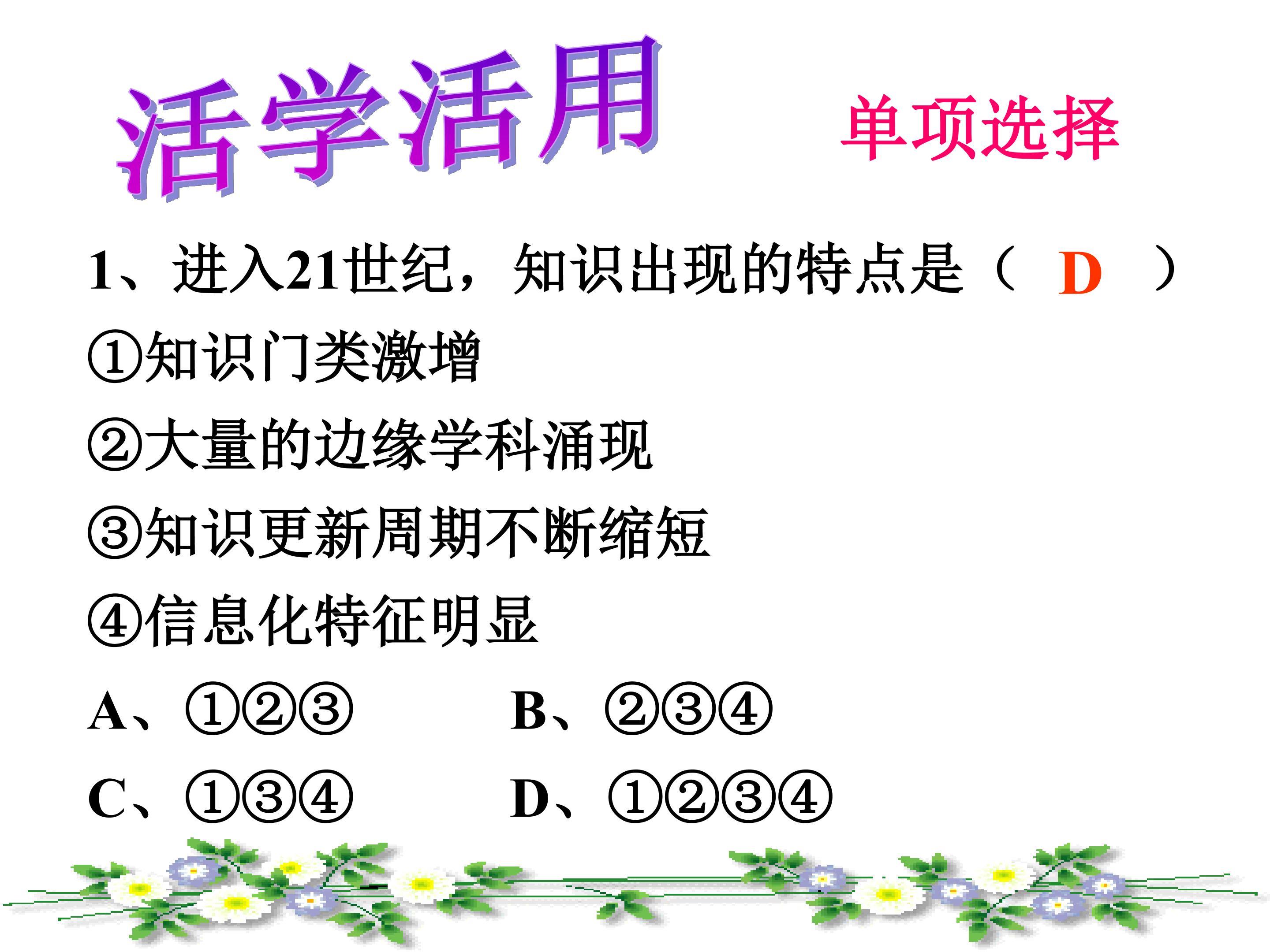 活学活用

单项选择

1、进入21世纪，知识出现的特点是（ D ）

①知识门类激增

②大量的边缘学科涌现

③知识更新周期不断缩短

④信息化特征明显

A、①②③ B、②③④

C、①③④ D、①②③④